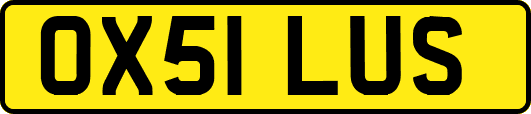 OX51 LUS